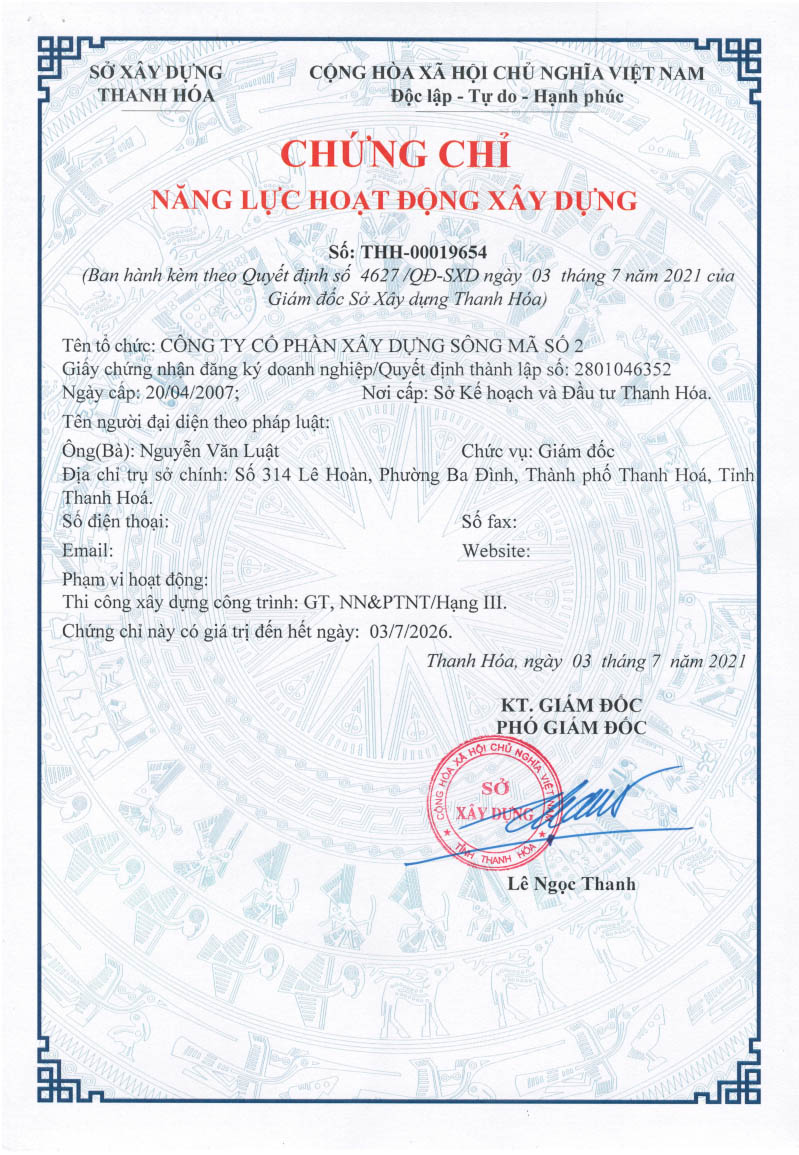 SỞ XÂY DỰNG
THANH HÓA

CỘNG HÒA XÃ HỘI CHỦ NGHĨA VIỆT NAM
Độc lập - Tự do - Hạnh phúc

CHỨNG CHỈ
NĂNG LỰC HOẠT ĐỘNG XÂY DỰNG

Số: THH-00019654
(Ban hành kèm theo Quyết định số 4627 /QĐ-SXD ngày 03 tháng 7 năm 2021 của Giám đốc Sở Xây dựng Thanh Hóa)

Tên tổ chức: CÔNG TY CỔ PHẦN XÂY DỰNG SÔNG MÃ SỐ 2
Giấy chứng nhận đăng ký doanh nghiệp/Quyết định thành lập số: 2801046352
Ngày cấp: 20/04/2007; Nơi cấp: Sở Kế hoạch và Đầu tư Thanh Hóa.
Tên người đại diện theo pháp luật:
Ông(Bà): Nguyễn Văn Luật Chức vụ: Giám đốc
Địa chỉ trụ sở chính: Số 314 Lê Hoàn, Phường Ba Đình, Thành phố Thanh Hoá, Tỉnh Thanh Hoá.
Số điện thoại: Số fax:
Email: Website:
Phạm vi hoạt động:
Thi công xây dựng công trình: GT, NN&PTNT/Hạng III.
Chứng chỉ này có giá trị đến hết ngày: 03/7/2026.

Thanh Hóa, ngày 03 tháng 7 năm 2021

KT. GIÁM ĐỐC
PHÓ GIÁM ĐỐC

CỘNG HÒA XÃ HỘI CHỦ NGHĨA VIỆT NAM
SỞ
XÂY DỰNG
TỈNH THANH HÓA

Lê Ngọc Thanh